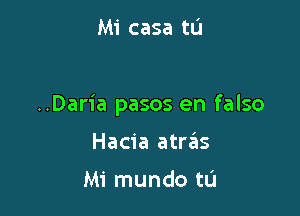 Mi casa tú

..Daría pasos en falso

Hacia atrás

Mi mundo tú